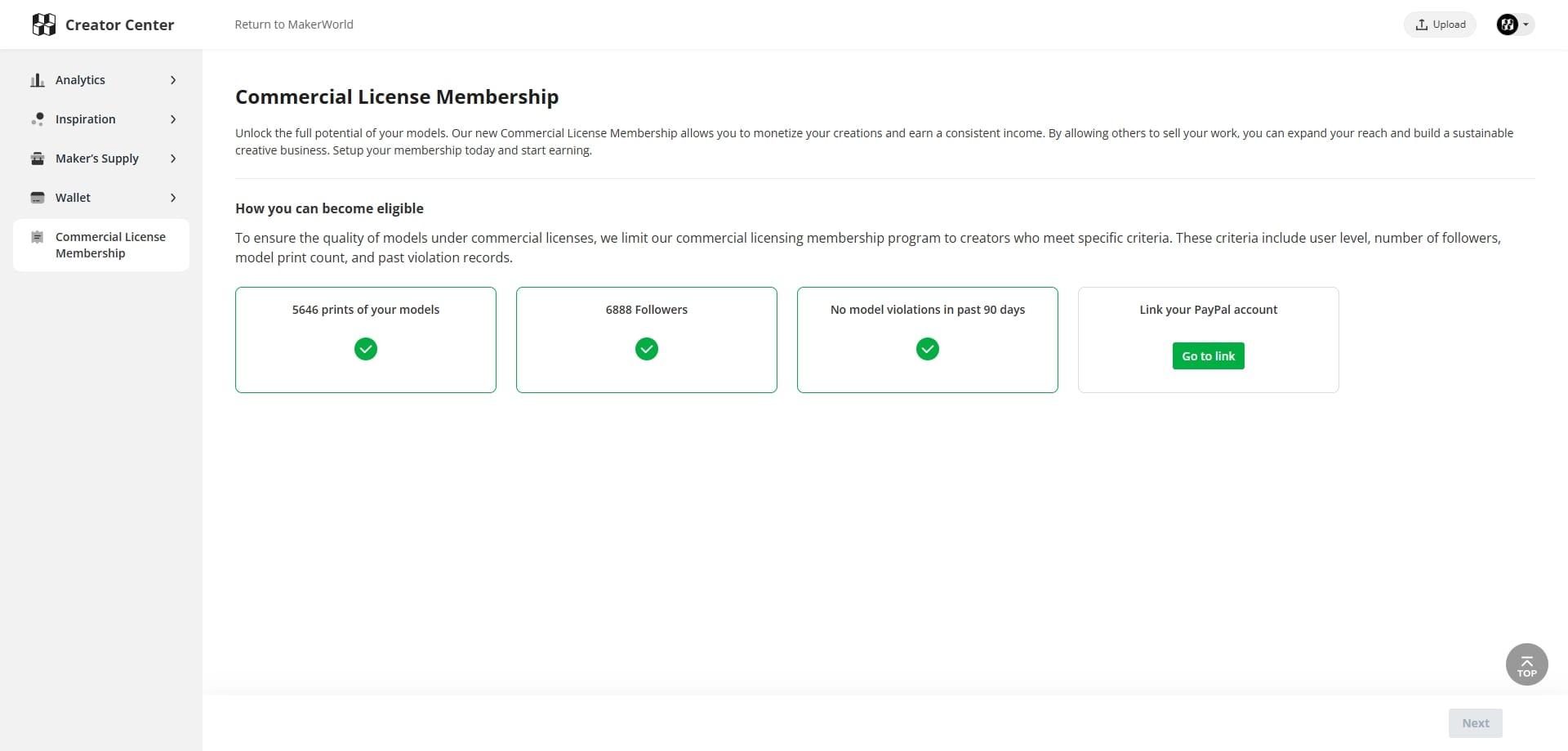 Creator Center

Return to MakerWorld

Upload

Analytics

Inspiration

Maker's Supply

Wallet

Commercial License Membership

Commercial License Membership

Unlock the full potential of your models. Our new Commercial License Membership allows you to monetize your creations and earn a consistent income. By allowing others to sell your work, you can expand your reach and build a sustainable creative business. Setup your membership today and start earning.

How you can become eligible

To ensure the quality of models under commercial licenses, we limit our commercial licensing membership program to creators who meet specific criteria. These criteria include user level, number of followers, model print count, and past violation records.

5646 prints of your models

6888 Followers

No model violations in past 90 days

Link your PayPal account

Go to link

TOP

Next